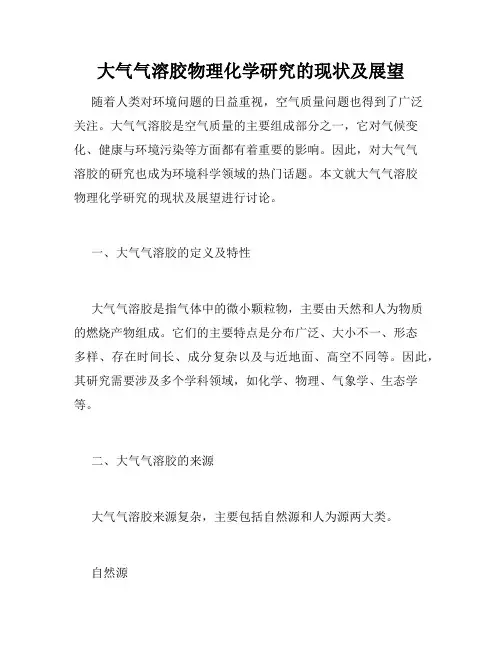 大气气溶胶物理化学研究的现状及展望

随着人类对环境问题的日益重视，空气质量问题也得到了广泛关注。大气气溶胶是空气质量的主要组成部分之一，它对气候变化、健康与环境污染等方面都有着重要的影响。因此，对大气气溶胶的研究也成为环境科学领域的热门话题。本文就大气气溶胶物理化学研究的现状及展望进行讨论。

一、大气气溶胶的定义及特性

大气气溶胶是指气体中的微小颗粒物，主要由天然和人为物质的燃烧产物组成。它们的主要特点是分布广泛、大小不一、形态多样、存在时间长、成分复杂以及与近地面、高空不同等。因此，其研究需要涉及多个学科领域，如化学、物理、气象学、生态学等。

二、大气气溶胶的来源

大气气溶胶来源复杂，主要包括自然源和人为源两大类。

自然源